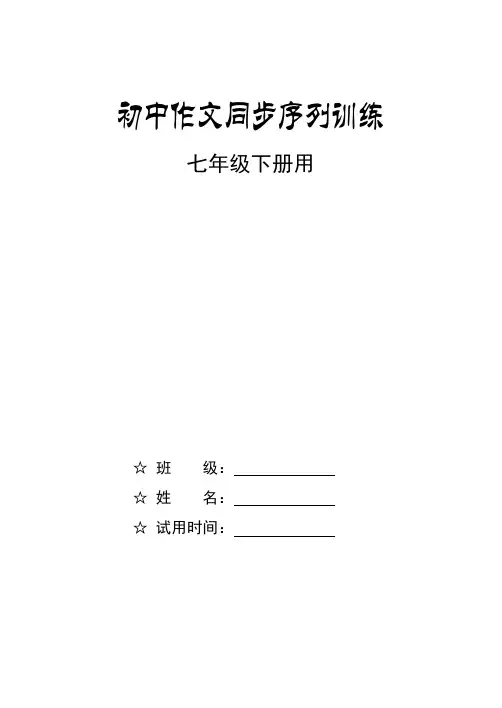 初中作文同步序列训练

七年级下册用

☆ 班 级：____
☆ 姓 名：____
☆ 试用时间：____